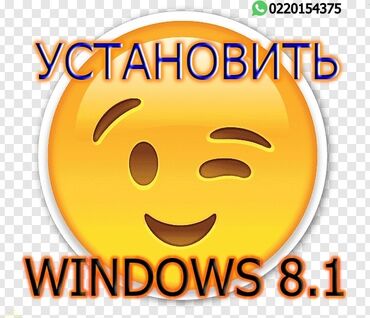 0220154375

УСТАНОВИТЬ

WINDOWS 8.1